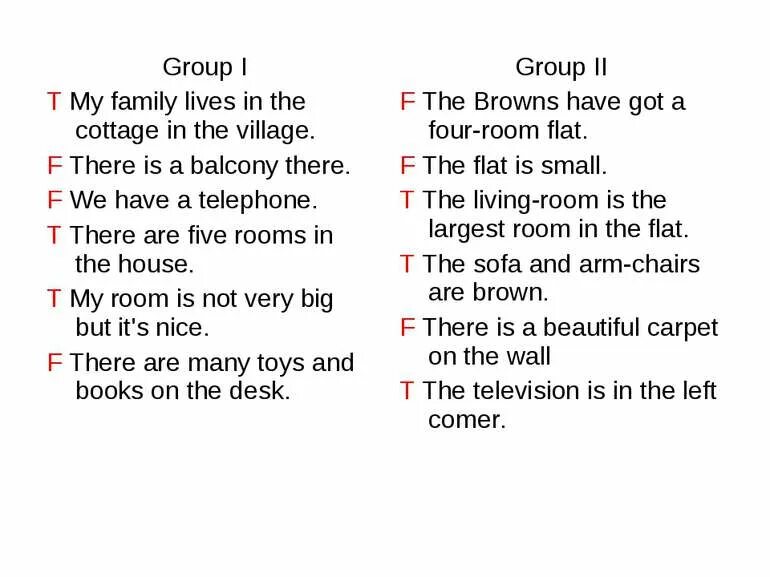 Group I

T My family lives in the cottage in the village.

F There is a balcony there.

F We have a telephone.

T There are five rooms in the house.

T My room is not very big but it's nice.

F There are many toys and books on the desk.

Group II

F The Browns have got a four-room flat.

F The flat is small.

T The living-room is the largest room in the flat.

T The sofa and arm-chairs are brown.

F There is a beautiful carpet on the wall

T The television is in the left comer.